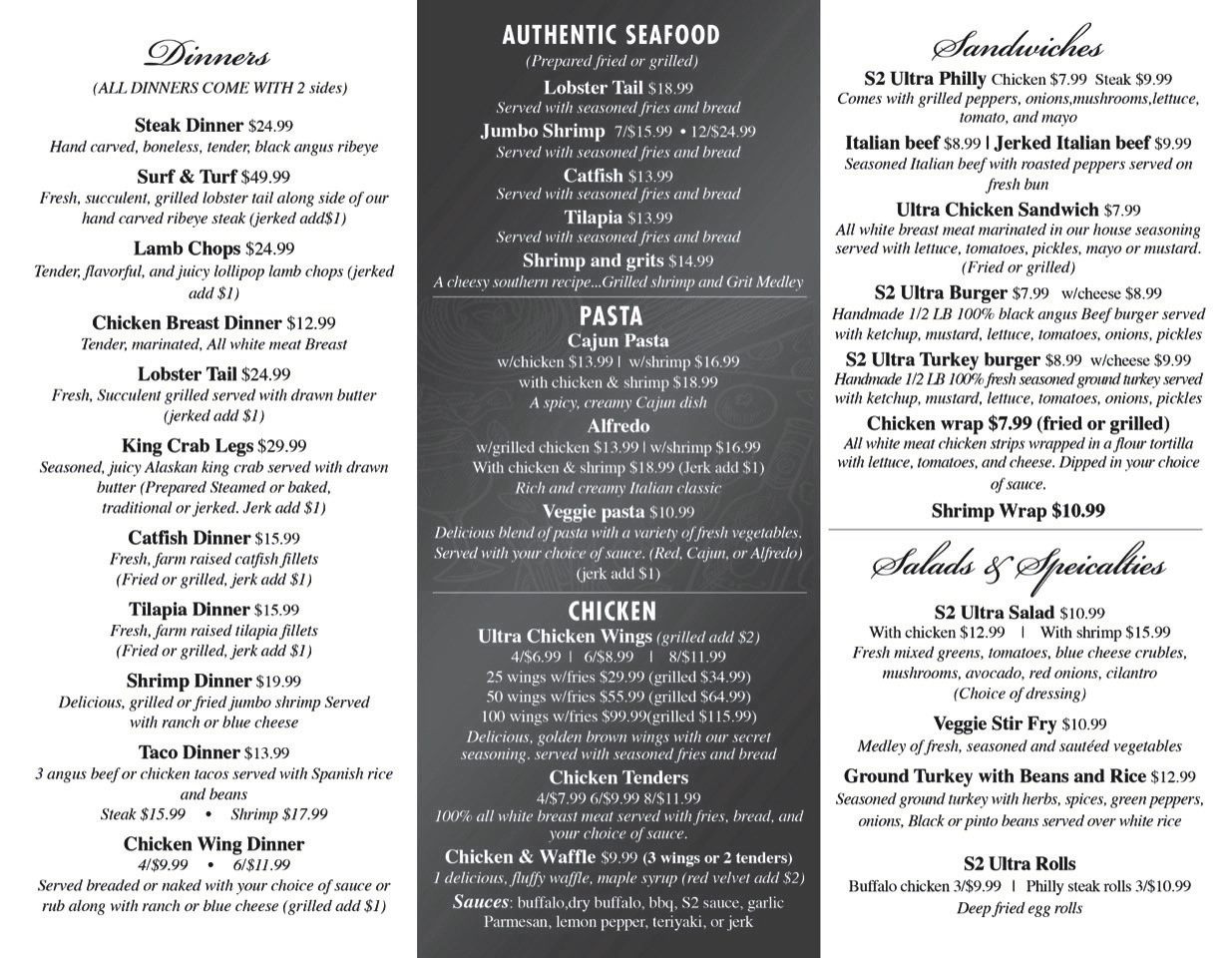 Dinners

(ALL DINNERS COME WITH 2 sides)

Steak Dinner $24.99
Hand carved, boneless, tender, black angus ribeye

Surf & Turf $49.99
Fresh, succulent, grilled lobster tail along side of our hand carved ribeye steak (jerked add$1)

Lamb Chops $24.99
Tender, flavorful, and juicy lollipop lamb chops (jerked add $1)

Chicken Breast Dinner $12.99
Tender, marinated, All white meat Breast

Lobster Tail $24.99
Fresh, Succulent grilled served with drawn butter (jerked add $1)

King Crab Legs $29.99
Seasoned, juicy Alaskan king crab served with drawn butter (Prepared Steamed or baked, traditional or jerked. Jerk add $1)

Catfish Dinner $15.99
Fresh, farm raised catfish fillets
(Fried or grilled, jerk add $1)

Tilapia Dinner $15.99
Fresh, farm raised tilapia fillets
(Fried or grilled, jerk add $1)

Shrimp Dinner $19.99
Delicious, grilled or fried jumbo shrimp Served with ranch or blue cheese

Taco Dinner $13.99
3 angus beef or chicken tacos served with Spanish rice and beans
Steak $15.99 • Shrimp $17.99

Chicken Wing Dinner
4/$9.99 • 6/$11.99
Served breaded or naked with your choice of sauce or rub along with ranch or blue cheese (grilled add $1)

AUTHENTIC SEAFOOD
(Prepared fried or grilled)

Lobster Tail $18.99
Served with seasoned fries and bread

Jumbo Shrimp 7/$15.99 • 12/$24.99
Served with seasoned fries and bread

Catfish $13.99
Served with seasoned fries and bread

Tilapia $13.99
Served with seasoned fries and bread

Shrimp and grits $14.99
A cheesy southern recipe...Grilled shrimp and Grit Medley

PASTA

Cajun Pasta
w/chicken $13.99 | w/shrimp $16.99
with chicken & shrimp $18.99
A spicy, creamy Cajun dish

Alfredo
w/grilled chicken $13.99 | w/shrimp $16.99
With chicken & shrimp $18.99 (Jerk add $1)
Rich and creamy Italian classic

Veggie pasta $10.99
Delicious blend of pasta with a variety of fresh vegetables. Served with your choice of sauce. (Red, Cajun, or Alfredo) (jerk add $1)

CHICKEN

Ultra Chicken Wings (grilled add $2)
4/$6.99 | 6/$8.99 | 8/$11.99
25 wings w/fries $29.99 (grilled $34.99)
50 wings w/fries $55.99 (grilled $64.99)
100 wings w/fries $99.99(grilled $115.99)
Delicious, golden brown wings with our secret seasoning. served with seasoned fries and bread

Chicken Tenders
4/$7.99 6/$9.99 8/$11.99
100% all white breast meat served with fries, bread, and your choice of sauce.

Chicken & Waffle $9.99 (3 wings or 2 tenders)
1 delicious, fluffy waffle, maple syrup (red velvet add $2)

Sauces: buffalo,dry buffalo, bbq, S2 sauce, garlic Parmesan, lemon pepper, teriyaki, or jerk

Sandwiches

S2 Ultra Philly Chicken $7.99 Steak $9.99
Comes with grilled peppers, onions,mushrooms,lettuce, tomato, and mayo

Italian beef $8.99 | Jerked Italian beef $9.99
Seasoned Italian beef with roasted peppers served on fresh bun

Ultra Chicken Sandwich $7.99
All white breast meat marinated in our house seasoning served with lettuce, tomatoes, pickles, mayo or mustard. (Fried or grilled)

S2 Ultra Burger $7.99 w/cheese $8.99
Handmade 1/2 LB 100% black angus Beef burger served with ketchup, mustard, lettuce, tomatoes, onions, pickles

S2 Ultra Turkey burger $8.99 w/cheese $9.99
Handmade 1/2 LB 100% fresh seasoned ground turkey served with ketchup, mustard, lettuce, tomatoes, onions, pickles

Chicken wrap $7.99 (fried or grilled)
All white meat chicken strips wrapped in a flour tortilla with lettuce, tomatoes, and cheese. Dipped in your choice of sauce.

Shrimp Wrap $10.99

Salads & Speicalties

S2 Ultra Salad $10.99
With chicken $12.99 | With shrimp $15.99
Fresh mixed greens, tomatoes, blue cheese crubles, mushrooms, avocado, red onions, cilantro
(Choice of dressing)

Veggie Stir Fry $10.99
Medley of fresh, seasoned and sautéed vegetables

Ground Turkey with Beans and Rice $12.99
Seasoned ground turkey with herbs, spices, green peppers, onions, Black or pinto beans served over white rice

S2 Ultra Rolls
Buffalo chicken 3/$9.99 | Philly steak rolls 3/$10.99
Deep fried egg rolls